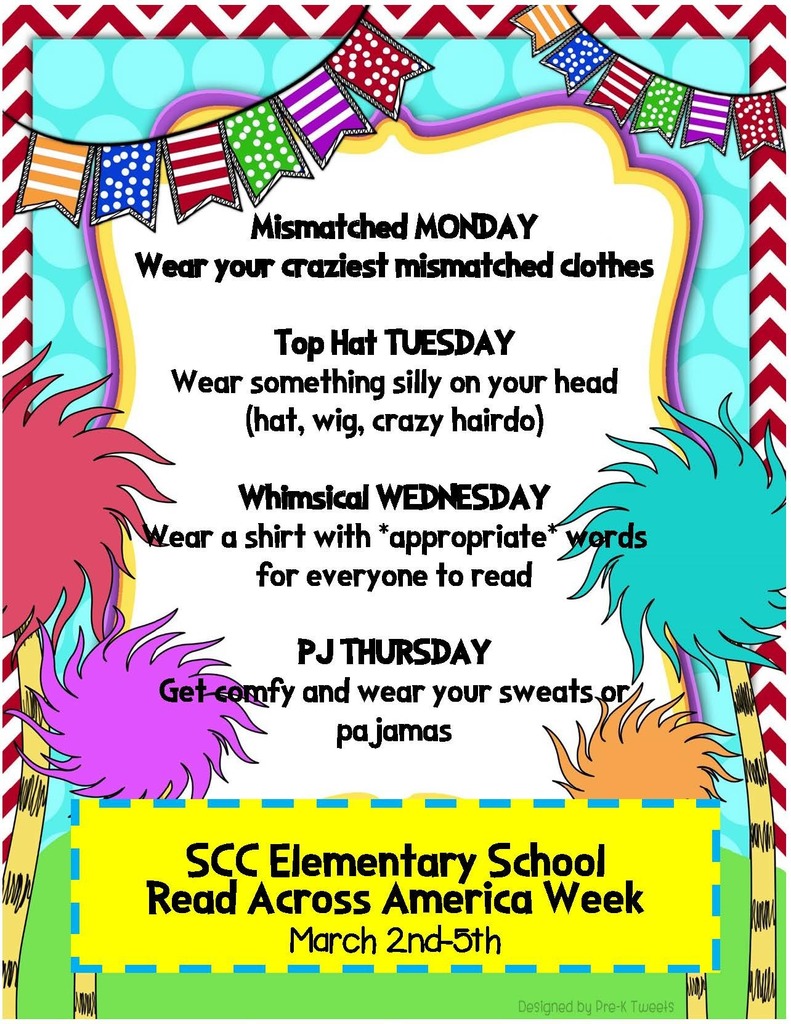 Mismatched MONDAY
Wear your craziest mismatched clothes

Top Hat TUESDAY
Wear something silly on your head (hat, wig, crazy hairdo)

Whimsical WEDNESDAY
Wear a shirt with *appropriate* words for everyone to read

PJ THURSDAY
Get comfy and wear your sweats or pajamas

SCC Elementary School
Read Across America Week
March 2nd-5th

Designed by Pre-K Tweets